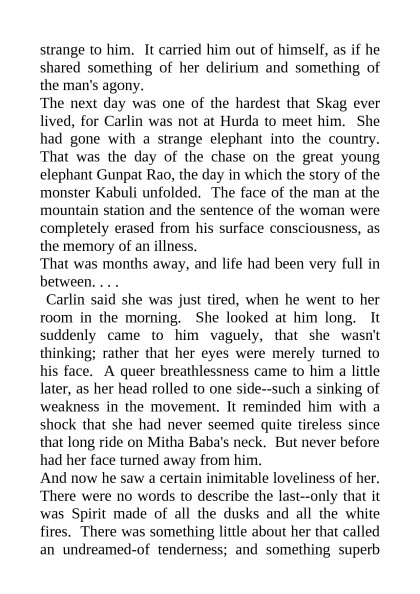 strange to him. It carried him out of himself, as if he shared something of her delirium and something of the man's agony.
The next day was one of the hardest that Skag ever lived, for Carlin was not at Hurda to meet him. She had gone with a strange elephant into the country. That was the day of the chase on the great young elephant Gunpat Rao, the day in which the story of the monster Kabuli unfolded. The face of the man at the mountain station and the sentence of the woman were completely erased from his surface consciousness, as the memory of an illness.
That was months away, and life had been very full in between. . . .
Carlin said she was just tired, when he went to her room in the morning. She looked at him long. It suddenly came to him vaguely, that she wasn't thinking; rather that her eyes were merely turned to his face. A queer breathlessness came to him a little later, as her head rolled to one side--such a sinking of weakness in the movement. It reminded him with a shock that she had never seemed quite tireless since that long ride on Mitha Baba's neck. But never before had her face turned away from him.
And now he saw a certain inimitable loveliness of her. There were no words to describe the last--only that it was Spirit made of all the dusks and all the white fires. There was something little about her that called an undreamed-of tenderness; and something superb